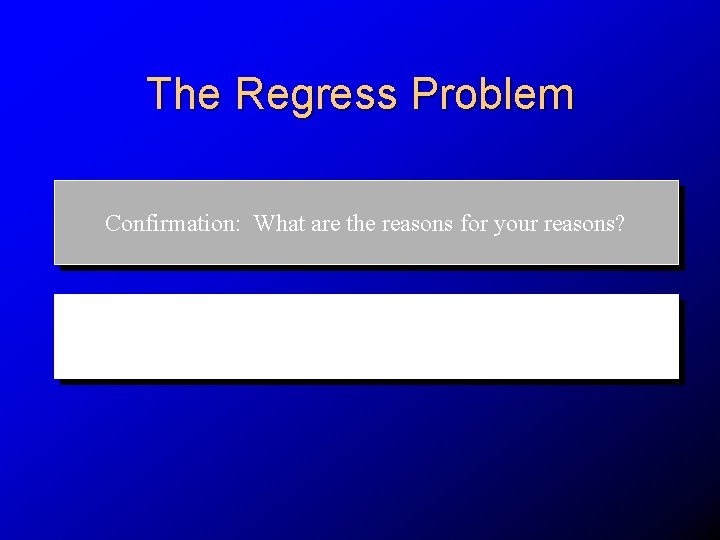 The Regress Problem

Confirmation: What are the reasons for your reasons?